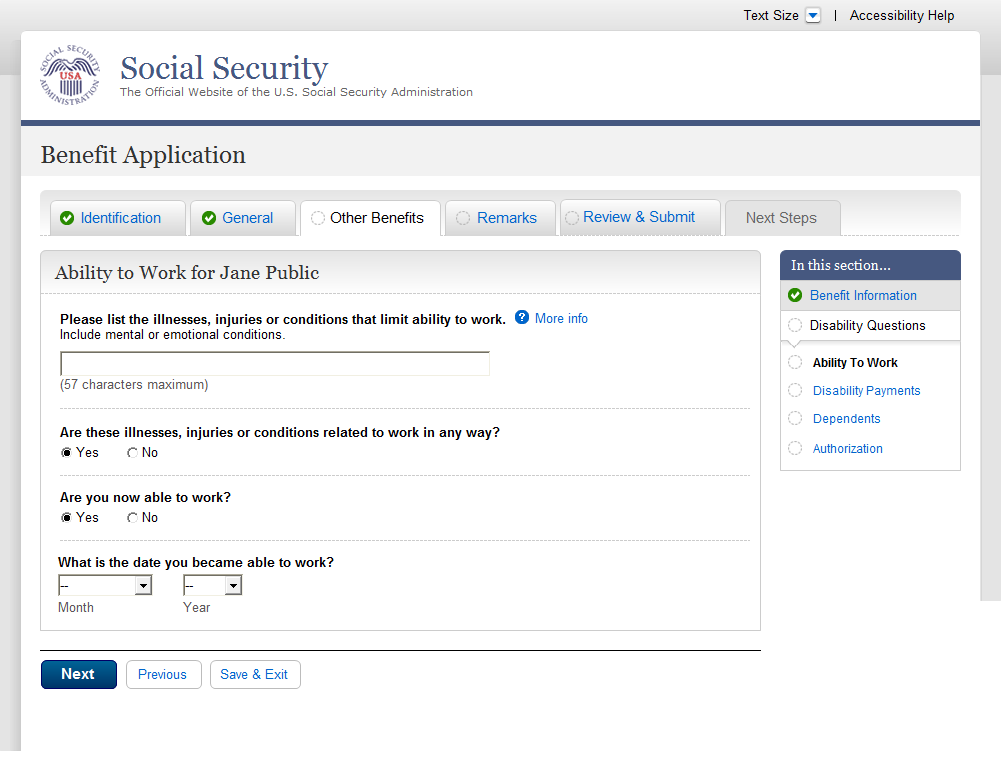 Text Size | Accessibility Help

SOCIAL SECURITY ADMINISTRATION USA

Social Security
The Official Website of the U.S. Social Security Administration

Benefit Application

Identification General Other Benefits Remarks Review & Submit Next Steps

Ability to Work for Jane Public

Please list the illnesses, injuries or conditions that limit ability to work. More info
Include mental or emotional conditions.

(57 characters maximum)

Are these illnesses, injuries or conditions related to work in any way?
Yes No

Are you now able to work?
Yes No

What is the date you became able to work?
-- --
Month Year

Next Previous Save & Exit

In this section...
Benefit Information
Disability Questions
Ability To Work
Disability Payments
Dependents
Authorization